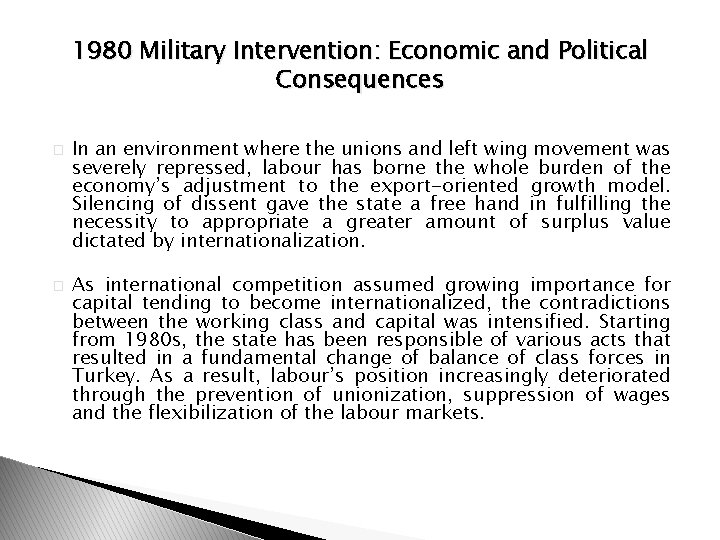 1980 Military Intervention: Economic and Political Consequences

In an environment where the unions and left wing movement was severely repressed, labour has borne the whole burden of the economy's adjustment to the export-oriented growth model. Silencing of dissent gave the state a free hand in fulfilling the necessity to appropriate a greater amount of surplus value dictated by internationalization.

As international competition assumed growing importance for capital tending to become internationalized, the contradictions between the working class and capital was intensified. Starting from 1980s, the state has been responsible of various acts that resulted in a fundamental change of balance of class forces in Turkey. As a result, labour's position increasingly deteriorated through the prevention of unionization, suppression of wages and the flexibilization of the labour markets.